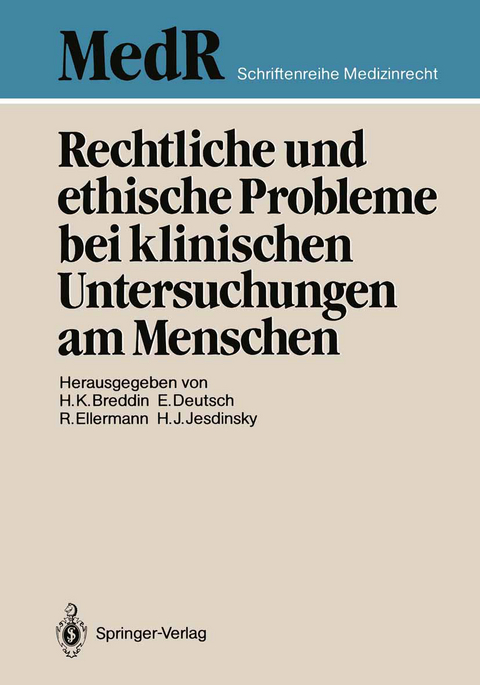 MedR Schriftenreihe Medizinrecht

Rechtliche und ethische Probleme bei klinischen Untersuchungen am Menschen

Herausgegeben von
H.K.Breddin E.Deutsch
R.Ellermann H.J.Jesdinsky

Springer-Verlag